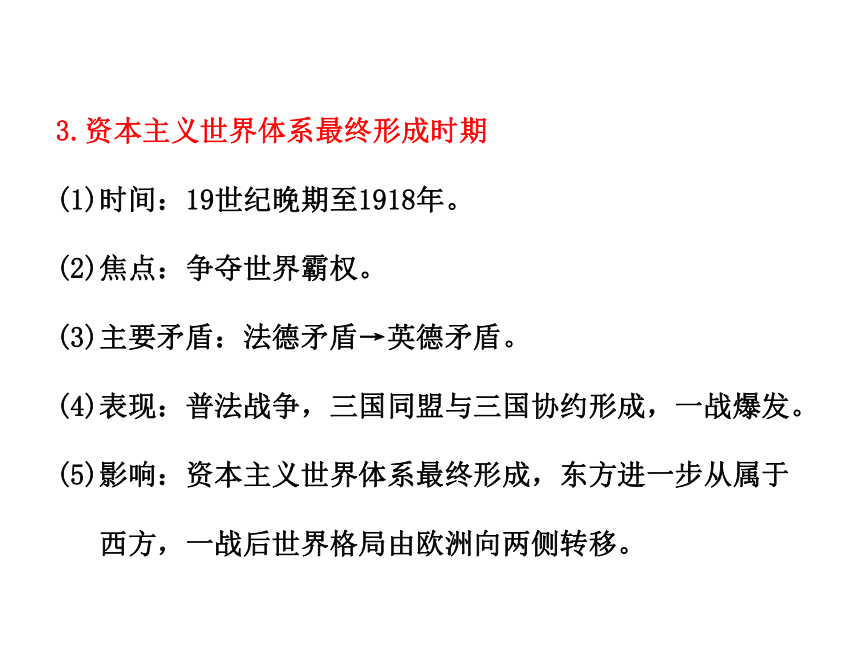 3.资本主义世界体系最终形成时期

(1)时间：19世纪晚期至1918年。

(2)焦点：争夺世界霸权。

(3)主要矛盾：法德矛盾→英德矛盾。

(4)表现：普法战争，三国同盟与三国协约形成，一战爆发。

(5)影响：资本主义世界体系最终形成，东方进一步从属于西方，一战后世界格局由欧洲向两侧转移。